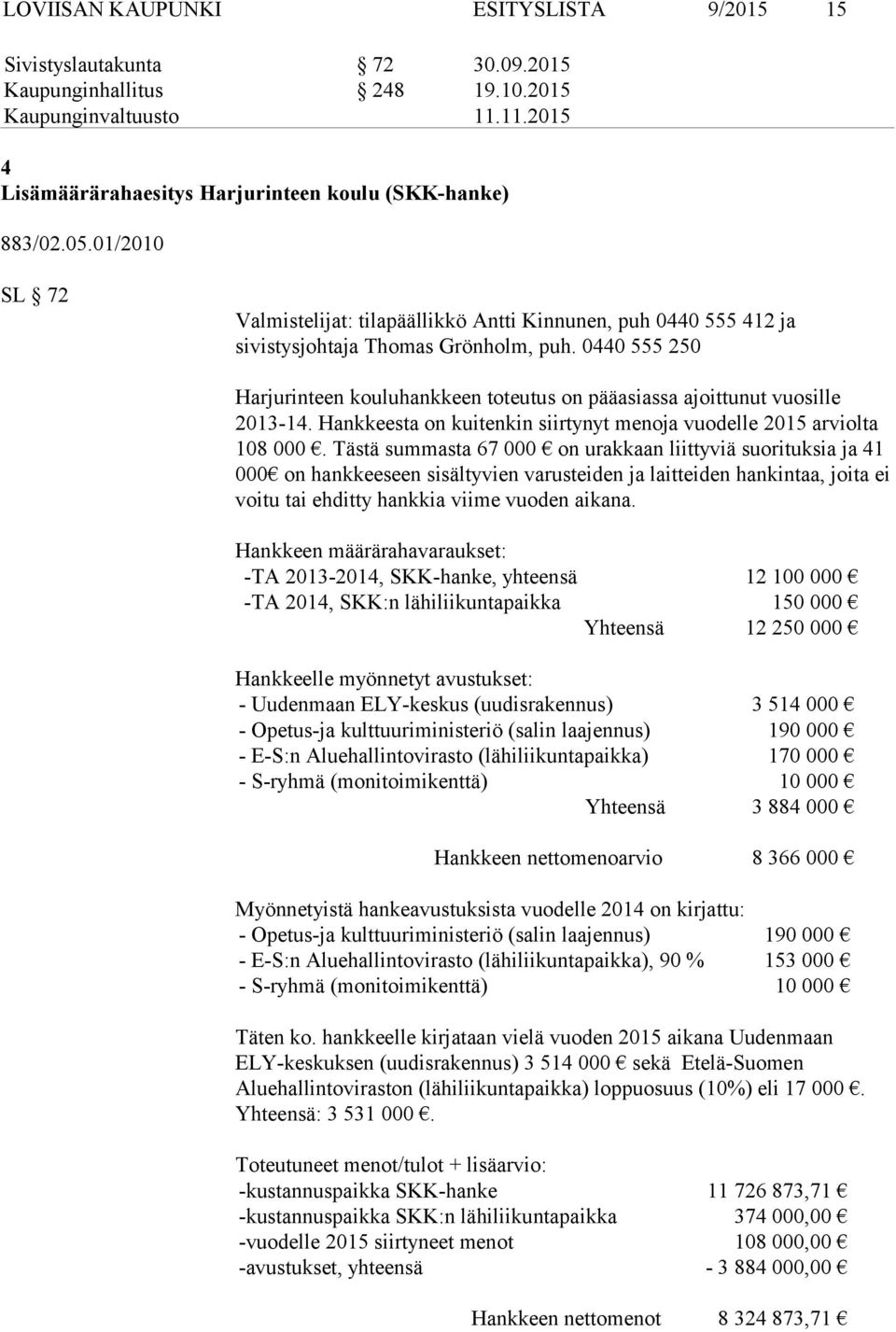 LOVIISAN KAUPUNKI ESITYSLISTA 9/2015 15

Sivistyslautakunta § 72 30.09.2015
Kaupunginhallitus § 248 19.10.2015
Kaupunginvaltuusto 11.11.2015

4
Lisämäärärahaesitys Harjurinteen koulu (SKK-hanke)

883/02.05.01/2010

SL § 72

Valmistelijat: tilapäällikkö Antti Kinnunen, puh 0440 555 412 ja sivistysjohtaja Thomas Grönholm, puh. 0440 555 250

Harjurinteen kouluhankkeen toteutus on pääasiassa ajoittunut vuosille 2013-14. Hankkeesta on kuitenkin siirtynyt menoja vuodelle 2015 arviolta 108 000 €. Tästä summasta 67 000 € on urakkaan liittyviä suorituksia ja 41 000€ on hankkeeseen sisältyvien varusteiden ja laitteiden hankintaa, joita ei voitu tai ehditty hankkia viime vuoden aikana.

Hankkeen määrärahavaraukset:
-TA 2013-2014, SKK-hanke, yhteensä 12 100 000 €
-TA 2014, SKK:n lähiliikuntapaikka 150 000 €
Yhteensä 12 250 000 €

Hankkeelle myönnetyt avustukset:
- Uudenmaan ELY-keskus (uudisrakennus) 3 514 000 €
- Opetus-ja kulttuuriministeriö (salin laajennus) 190 000 €
- E-S:n Aluehallintovirasto (lähiliikuntapaikka) 170 000 €
- S-ryhmä (monitoimikenttä) 10 000 €
Yhteensä 3 884 000 €

Hankkeen nettomenoarvio 8 366 000 €

Myönnetyistä hankeavustuksista vuodelle 2014 on kirjattu:
- Opetus-ja kulttuuriministeriö (salin laajennus) 190 000 €
- E-S:n Aluehallintovirasto (lähiliikuntapaikka), 90 % 153 000 €
- S-ryhmä (monitoimikenttä) 10 000 €

Täten ko. hankkeelle kirjataan vielä vuoden 2015 aikana Uudenmaan ELY-keskuksen (uudisrakennus) 3 514 000 € sekä Etelä-Suomen Aluehallintoviraston (lähiliikuntapaikka) loppuosuus (10%) eli 17 000 €. Yhteensä: 3 531 000 €.

Toteutuneet menot/tulot + lisäarvio:
-kustannuspaikka SKK-hanke 11 726 873,71 €
-kustannuspaikka SKK:n lähiliikuntapaikka 374 000,00 €
-vuodelle 2015 siirtyneet menot 108 000,00 €
-avustukset, yhteensä - 3 884 000,00 €

Hankkeen nettomenot 8 324 873,71 €